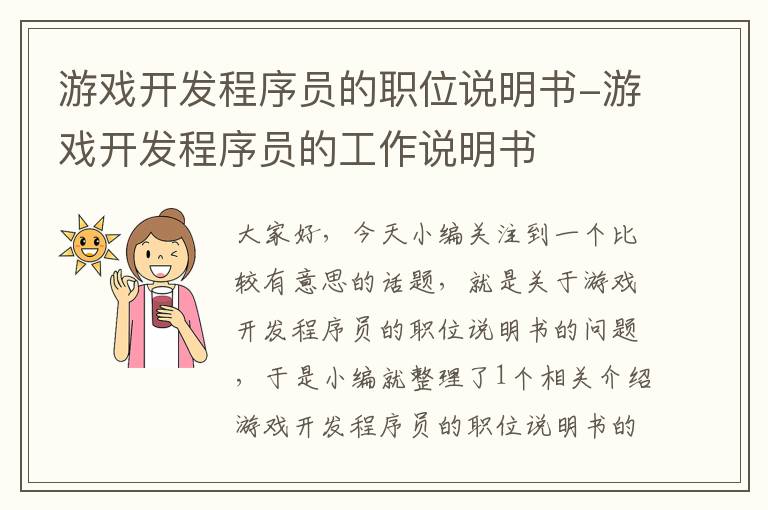 游戏开发程序员的职位说明书-游戏开发程序员的工作说明书

大家好，今天小编关注到一个比较有意思的话题，就是关于游戏开发程序员的职位说明书的问题，于是小编就整理了1个相关介绍游戏开发程序员的职位说明书的